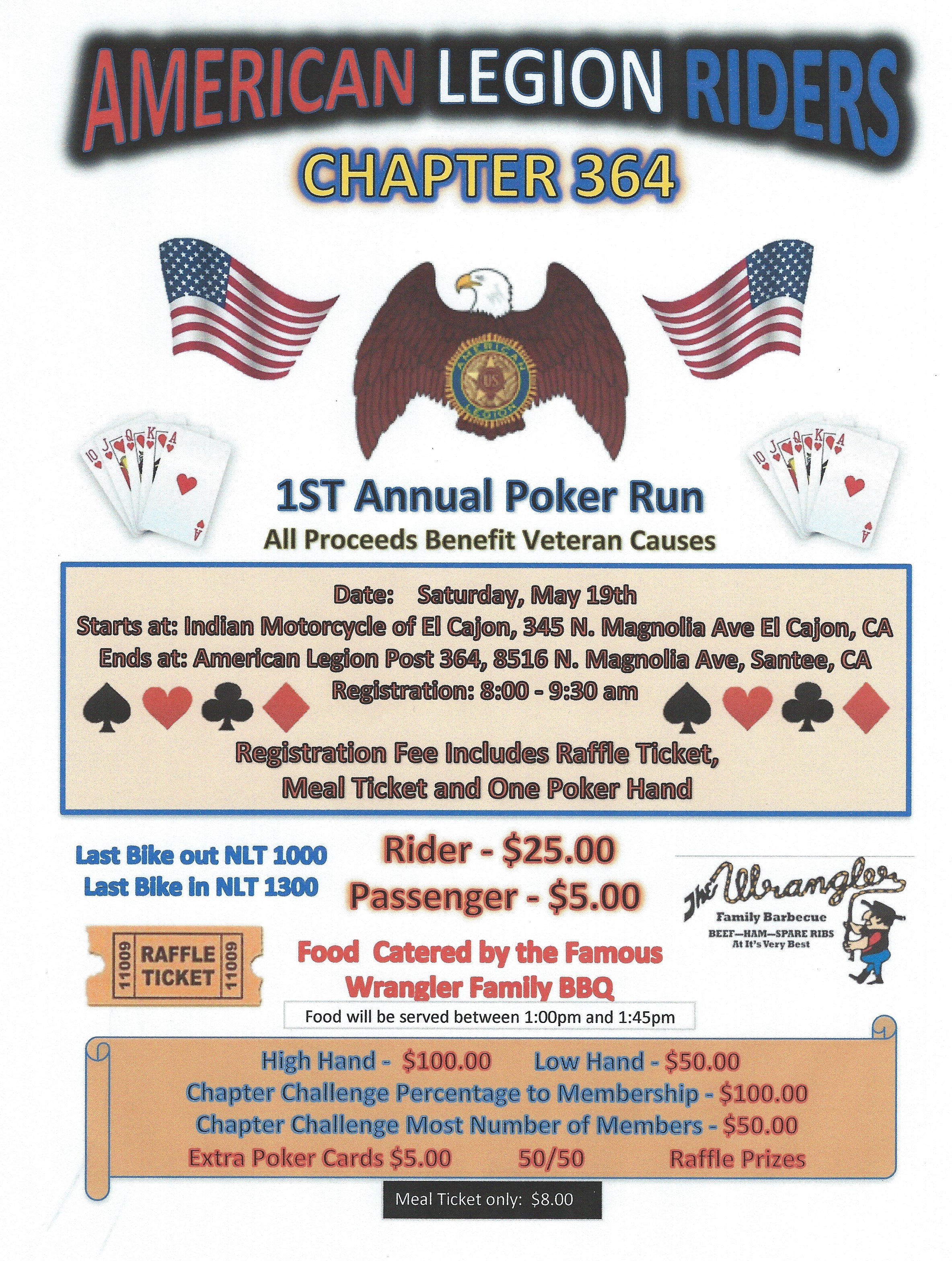 AMERICAN LEGION RIDERS
CHAPTER 364

1ST Annual Poker Run
All Proceeds Benefit Veteran Causes

Date: Saturday, May 19th
Starts at: Indian Motorcycle of El Cajon, 345 N. Magnolia Ave El Cajon, CA
Ends at: American Legion Post 364, 8516 N. Magnolia Ave, Santee, CA
Registration: 8:00 - 9:30 am

Registration Fee Includes Raffle Ticket,
Meal Ticket and One Poker Hand

Last Bike out NLT 1000
Last Bike in NLT 1300

Rider - $25.00
Passenger - $5.00

The Wrangler
Family Barbecue
BEEF—HAM—SPARE RIBS
At It's Very Best

11009 RAFFLE TICKET 11009

Food Catered by the Famous
Wrangler Family BBQ

Food will be served between 1:00pm and 1:45pm

High Hand - $100.00 Low Hand - $50.00
Chapter Challenge Percentage to Membership - $100.00
Chapter Challenge Most Number of Members - $50.00
Extra Poker Cards $5.00 50/50 Raffle Prizes

Meal Ticket only: $8.00